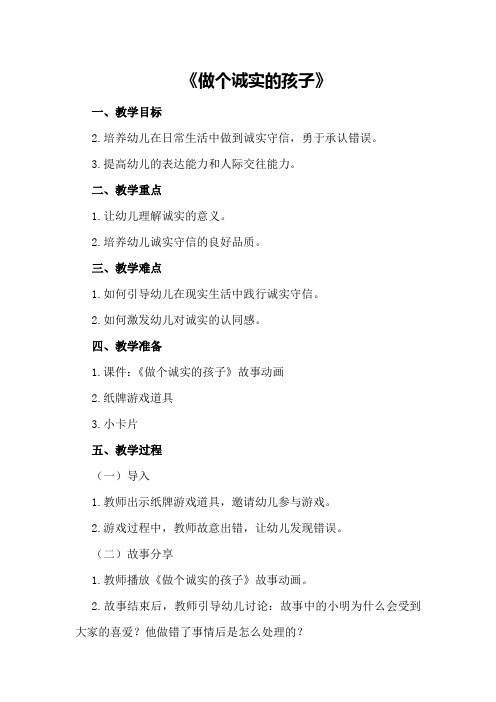 《做个诚实的孩子》

一、教学目标

2.培养幼儿在日常生活中做到诚实守信，勇于承认错误。

3.提高幼儿的表达能力和人际交往能力。

二、教学重点

1.让幼儿理解诚实的意义。

2.培养幼儿诚实守信的良好品质。

三、教学难点

1.如何引导幼儿在现实生活中践行诚实守信。

2.如何激发幼儿对诚实的认同感。

四、教学准备

1.课件：《做个诚实的孩子》故事动画

2.纸牌游戏道具

3.小卡片

五、教学过程

（一）导入

1.教师出示纸牌游戏道具，邀请幼儿参与游戏。

2.游戏过程中，教师故意出错，让幼儿发现错误。

（二）故事分享

1.教师播放《做个诚实的孩子》故事动画。

2.故事结束后，教师引导幼儿讨论：故事中的小明为什么会受到大家的喜爱？他做错了事情后是怎么处理的？